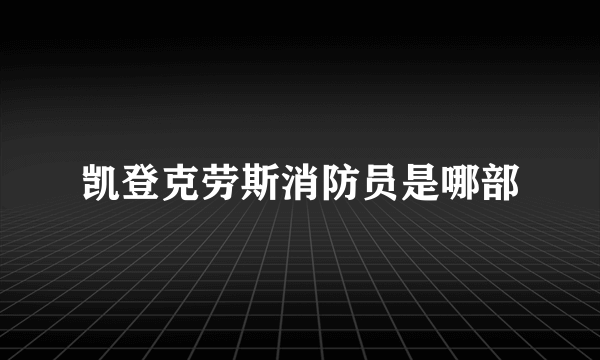 凯登克劳斯消防员是哪部